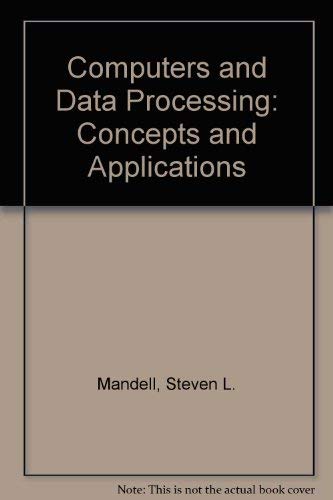 Computers and Data Processing: Concepts and Applications

Mandell, Steven L.

Note: This is not the actual book cover